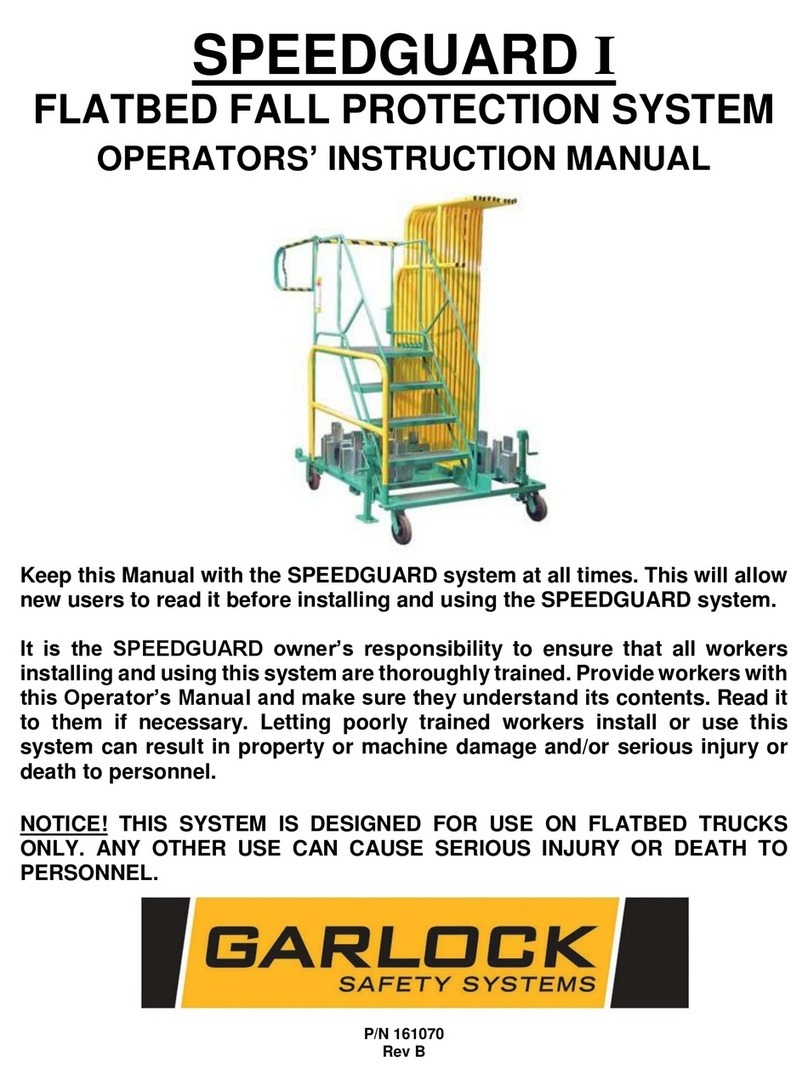 SPEEDGUARD I
FLATBED FALL PROTECTION SYSTEM
OPERATORS' INSTRUCTION MANUAL

Keep this Manual with the SPEEDGUARD system at all times. This will allow new users to read it before installing and using the SPEEDGUARD system.

It is the SPEEDGUARD owner's responsibility to ensure that all workers installing and using this system are thoroughly trained. Provide workers with this Operator's Manual and make sure they understand its contents. Read it to them if necessary. Letting poorly trained workers install or use this system can result in property or machine damage and/or serious injury or death to personnel.

NOTICE! THIS SYSTEM IS DESIGNED FOR USE ON FLATBED TRUCKS ONLY. ANY OTHER USE CAN CAUSE SERIOUS INJURY OR DEATH TO PERSONNEL.

GARLOCK
SAFETY SYSTEMS

P/N 161070
Rev B